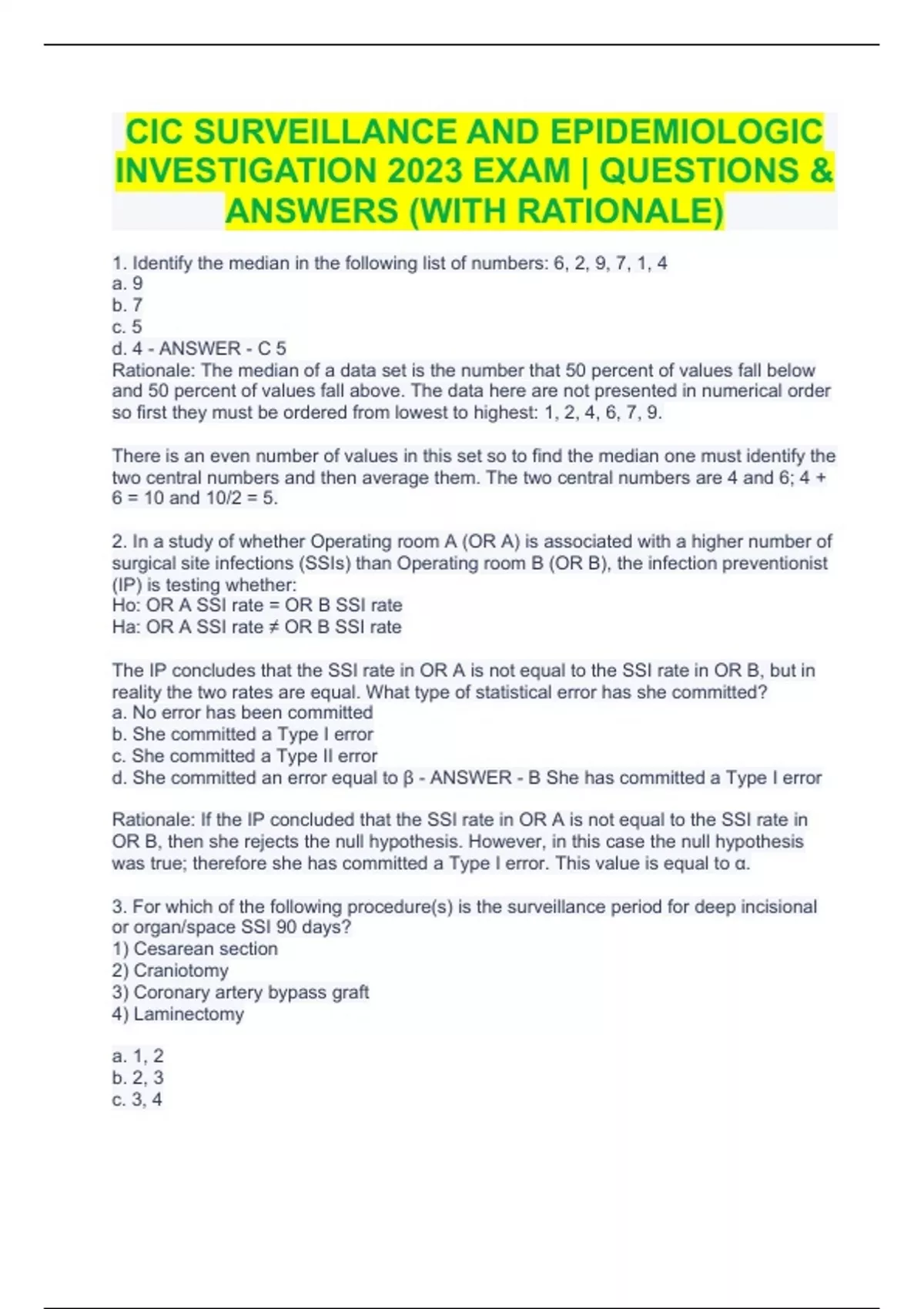 CIC SURVEILLANCE AND EPIDEMIOLOGIC INVESTIGATION 2023 EXAM | QUESTIONS & ANSWERS (WITH RATIONALE)

1. Identify the median in the following list of numbers: 6, 2, 9, 7, 1, 4
a. 9
b. 7
c. 5
d. 4 - ANSWER - C 5
Rationale: The median of a data set is the number that 50 percent of values fall below and 50 percent of values fall above. The data here are not presented in numerical order so first they must be ordered from lowest to highest: 1, 2, 4, 6, 7, 9.

There is an even number of values in this set so to find the median one must identify the two central numbers and then average them. The two central numbers are 4 and 6; 4 + 6 = 10 and 10/2 = 5.

2. In a study of whether Operating room A (OR A) is associated with a higher number of surgical site infections (SSIs) than Operating room B (OR B), the infection preventionist (IP) is testing whether:
Ho: OR A SSI rate = OR B SSI rate
Ha: OR A SSI rate ≠ OR B SSI rate

The IP concludes that the SSI rate in OR A is not equal to the SSI rate in OR B, but in reality the two rates are equal. What type of statistical error has she committed?
a. No error has been committed
b. She committed a Type I error
c. She committed a Type II error
d. She committed an error equal to β - ANSWER - B She has committed a Type I error

Rationale: If the IP concluded that the SSI rate in OR A is not equal to the SSI rate in OR B, then she rejects the null hypothesis. However, in this case the null hypothesis was true; therefore she has committed a Type I error. This value is equal to α.

3. For which of the following procedure(s) is the surveillance period for deep incisional or organ/space SSI 90 days?
1) Cesarean section
2) Craniotomy
3) Coronary artery bypass graft
4) Laminectomy

a. 1, 2
b. 2, 3
c. 3, 4